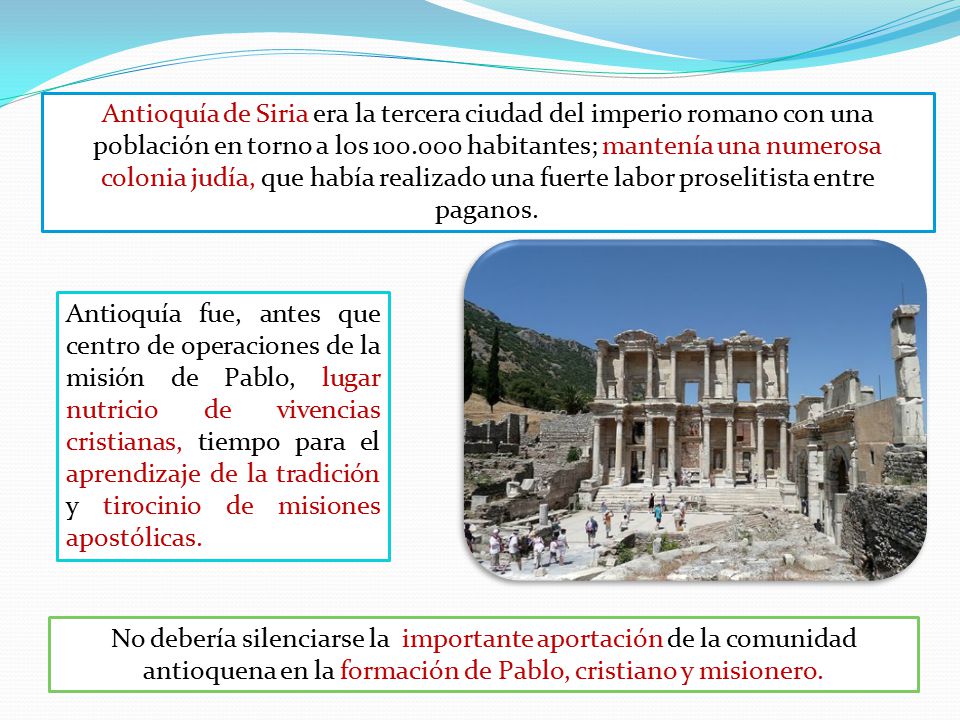 Antioquía de Siria era la tercera ciudad del imperio romano con una población en torno a los 100.000 habitantes; mantenía una numerosa colonia judía, que había realizado una fuerte labor proselitista entre paganos.

Antioquía fue, antes que centro de operaciones de la misión de Pablo, lugar nutricio de vivencias cristianas, tiempo para el aprendizaje de la tradición y tirocinio de misiones apostólicas.

No debería silenciarse la importante aportación de la comunidad antioquena en la formación de Pablo, cristiano y misionero.